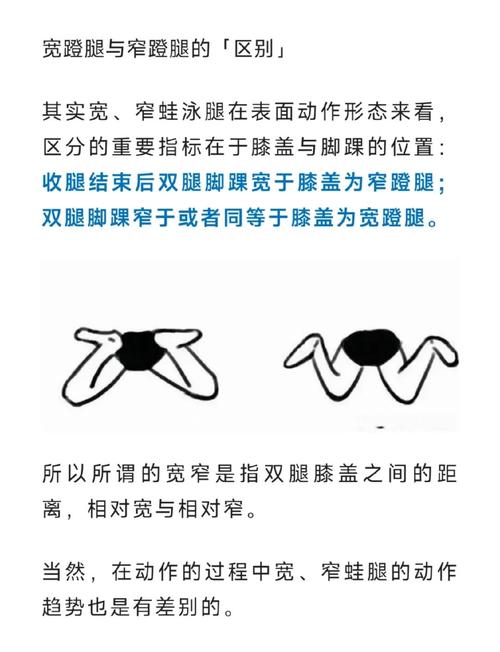 宽蹬腿与窄蹬腿的「区别」

其实宽、窄蛙泳腿在表面动作形态来看，区分的重要指标在于膝盖与脚踝的位置：收腿结束后双腿脚踝宽于膝盖为窄蹬腿；双腿脚踝窄于或者同等于膝盖为宽蹬腿。

所以所谓的宽窄是指双腿膝盖之间的距离，相对宽与相对窄。

当然，在动作的过程中宽、窄蛙腿的动作趋势也是有差别的。